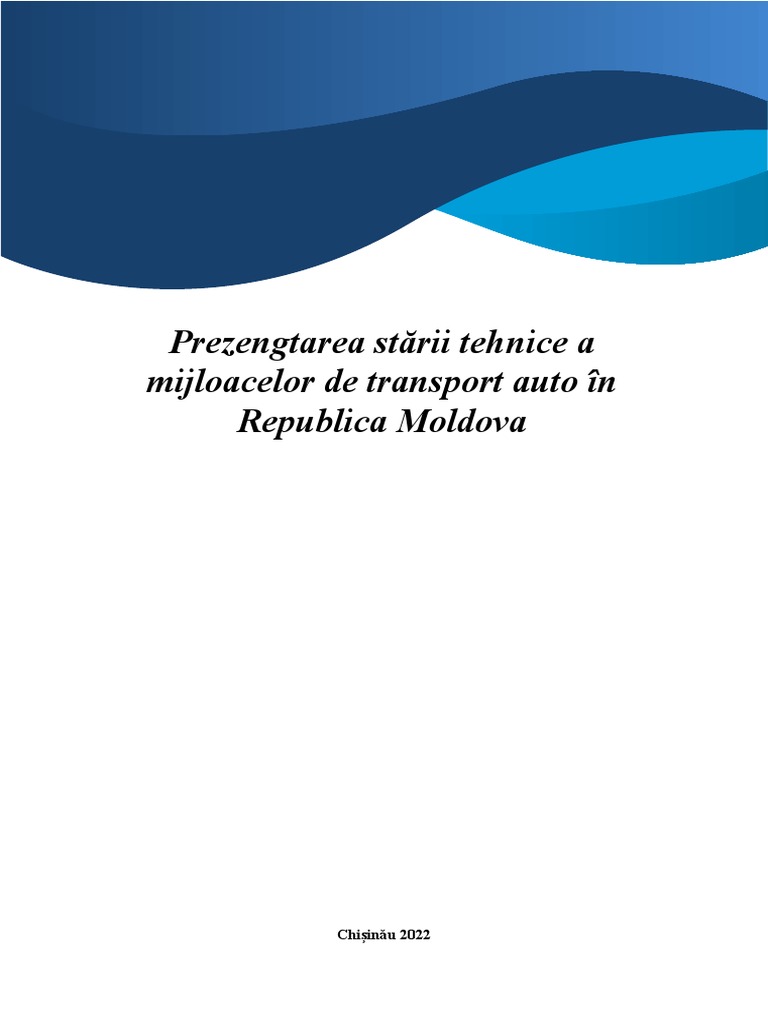 Prezengtarea stării tehnice a mijloacelor de transport auto în Republica Moldova

Chișinău 2022